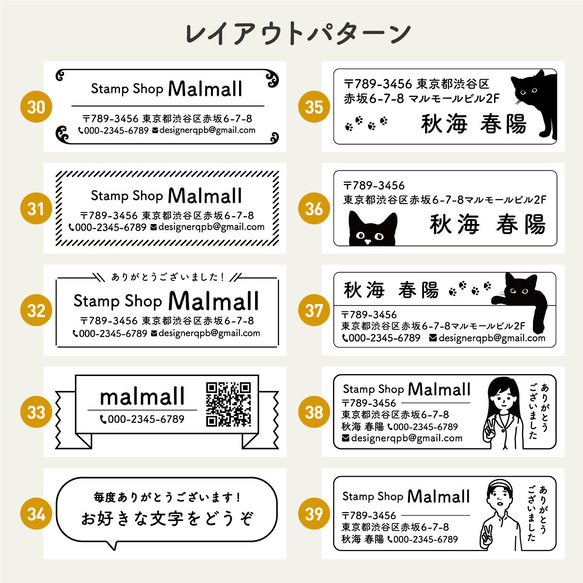 レイアウトパターン

30
Stamp Shop Malmall
〒789-3456 東京都渋谷区赤坂6-7-8
000-2345-6789 designerqpb@gmail.com

31
Stamp Shop Malmall
〒789-3456 東京都渋谷区赤坂6-7-8
000-2345-6789 designerqpb@gmail.com

32
ありがとうございました！
Stamp Shop Malmall
〒789-3456 東京都渋谷区赤坂6-7-8
000-2345-6789 designerqpb@gmail.com

33
malmall
000-2345-6789

34
毎度ありがとうございます！
お好きな文字をどうぞ

35
〒789-3456 東京都渋谷区
赤坂6-7-8 マルモールビル2F
秋海 春陽

36
〒789-3456
東京都渋谷区赤坂6-7-8マルモールビル2F
秋海 春陽

37
秋海 春陽
〒789-3456
東京都渋谷区赤坂6-7-8マルモールビル2F
000-2345-6789 designerqpb@gmail.com

38
Stamp Shop Malmall
〒789-3456
東京都渋谷区赤坂6-7-8
秋海 春陽 000-2345-6789
designerqpb@gmail.com
ありがとうございました

39
Stamp Shop Malmall
〒789-3456
東京都渋谷区赤坂6-7-8
秋海 春陽 000-2345-6789
ありがとうございました